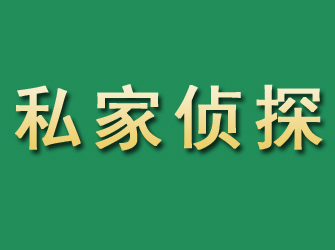 私家侦探